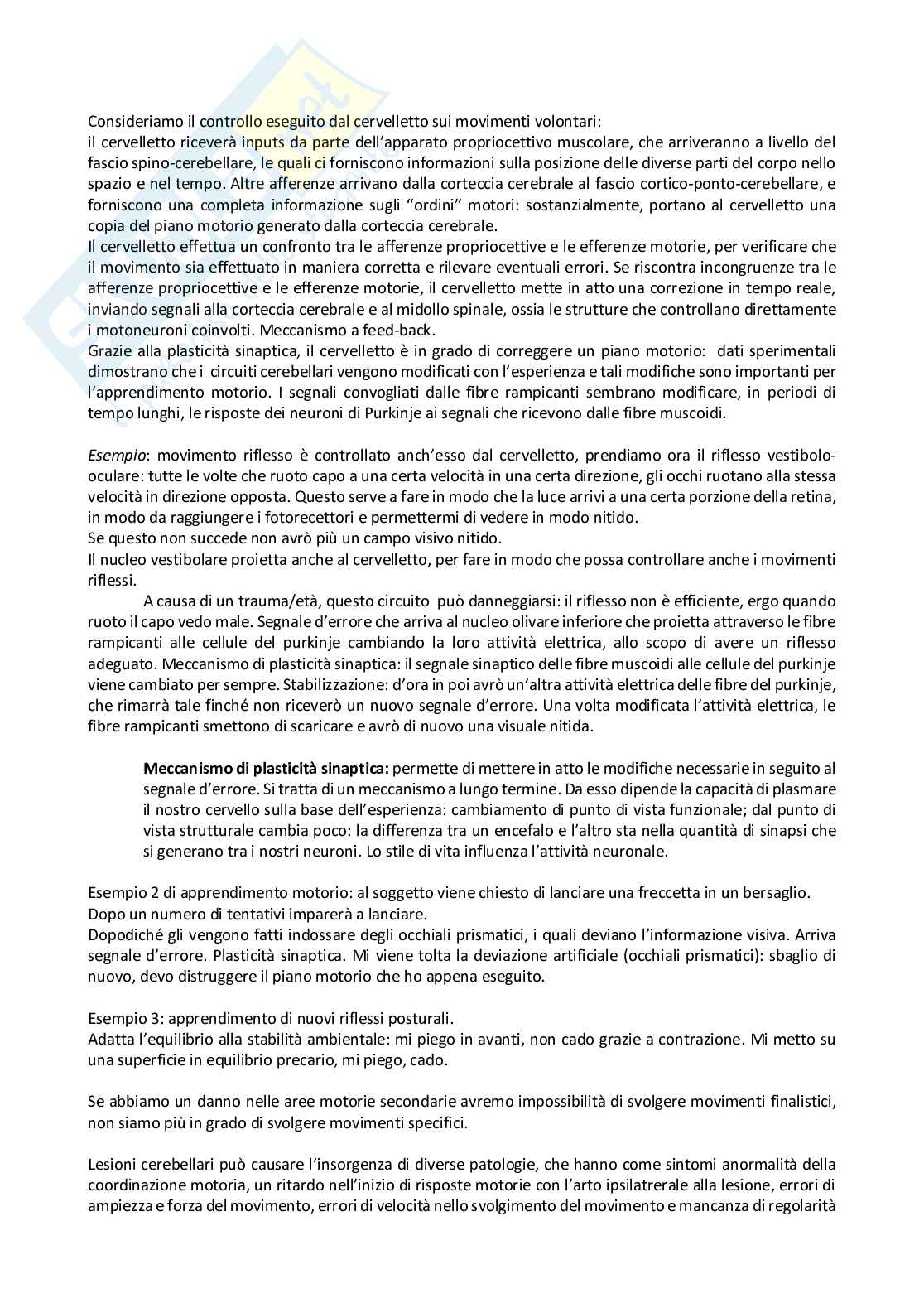 Consideriamo il controllo eseguito dal cervelletto sui movimenti volontari:
il cervelletto riceverà inputs da parte dell'apparato propriocettivo muscolare, che arriveranno a livello del fascio spino-cerebellare, le quali ci forniscono informazioni sulla posizione delle diverse parti del corpo nello spazio e nel tempo. Altre afferenze arrivano dalla corteccia cerebrale al fascio cortico-ponto-cerebellare, e forniscono una completa informazione sugli "ordini" motori: sostanzialmente, portano al cervelletto una copia del piano motorio generato dalla corteccia cerebrale.
Il cervelletto effettua un confronto tra le afferenze propriocettive e le efferenze motorie, per verificare che il movimento sia effettuato in maniera corretta e rilevare eventuali errori. Se riscontra incongruenze tra le afferenze propriocettive e le efferenze motorie, il cervelletto mette in atto una correzione in tempo reale, inviando segnali alla corteccia cerebrale e al midollo spinale, ossia le strutture che controllano direttamente i motoneuroni coinvolti. Meccanismo a feed-back.
Grazie alla plasticità sinaptica, il cervelletto è in grado di correggere un piano motorio: dati sperimentali dimostrano che i circuiti cerebellari vengono modificati con l'esperienza e tali modifiche sono importanti per l'apprendimento motorio. I segnali convogliati dalle fibre rampicanti sembrano modificare, in periodi di tempo lunghi, le risposte dei neuroni di Purkinje ai segnali che ricevono dalle fibre muscoidi.

Esempio: movimento riflesso è controllato anch'esso dal cervelletto, prendiamo ora il riflesso vestibolo-oculare: tutte le volte che ruoto capo a una certa velocità in una certa direzione, gli occhi ruotano alla stessa velocità in direzione opposta. Questo serve a fare in modo che la luce arrivi a una certa porzione della retina, in modo da raggiungere i fotorecettori e permettermi di vedere in modo nitido.
Se questo non succede non avrò più un campo visivo nitido.
Il nucleo vestibolare proietta anche al cervelletto, per fare in modo che possa controllare anche i movimenti riflessi.
A causa di un trauma/età, questo circuito può danneggiarsi: il riflesso non è efficiente, ergo quando ruoto il capo vedo male. Segnale d'errore che arriva al nucleo olivare inferiore che proietta attraverso le fibre rampicanti alle cellule del purkinje cambiando la loro attività elettrica, allo scopo di avere un riflesso adeguato. Meccanismo di plasticità sinaptica: il segnale sinaptico delle fibre muscoidi alle cellule del purkinje viene cambiato per sempre. Stabilizzazione: d'ora in poi avrò un'altra attività elettrica delle fibre del purkinje, che rimarrà tale finché non riceverò un nuovo segnale d'errore. Una volta modificata l'attività elettrica, le fibre rampicanti smettono di scaricare e avrò di nuovo una visuale nitida.

Meccanismo di plasticità sinaptica: permette di mettere in atto le modifiche necessarie in seguito al segnale d'errore. Si tratta di un meccanismo a lungo termine. Da esso dipende la capacità di plasmare il nostro cervello sulla base dell'esperienza: cambiamento di punto di vista funzionale; dal punto di vista strutturale cambia poco: la differenza tra un encefalo e l'altro sta nella quantità di sinapsi che si generano tra i nostri neuroni. Lo stile di vita influenza l'attività neuronale.

Esempio 2 di apprendimento motorio: al soggetto viene chiesto di lanciare una freccetta in un bersaglio.
Dopo un numero di tentativi imparerà a lanciare.
Dopodiché gli vengono fatti indossare degli occhiali prismatici, i quali deviano l'informazione visiva. Arriva segnale d'errore. Plasticità sinaptica. Mi viene tolta la deviazione artificiale (occhiali prismatici): sbaglio di nuovo, devo distruggere il piano motorio che ho appena eseguito.

Esempio 3: apprendimento di nuovi riflessi posturali.
Adatta l'equilibrio alla stabilità ambientale: mi piego in avanti, non cado grazie a contrazione. Mi metto su una superficie in equilibrio precario, mi piego, cado.

Se abbiamo un danno nelle aree motorie secondarie avremo impossibilità di svolgere movimenti finalistici, non siamo più in grado di svolgere movimenti specifici.

Lesioni cerebellari può causare l'insorgenza di diverse patologie, che hanno come sintomi anormalità della coordinazione motoria, un ritardo nell'inizio di risposte motorie con l'arto ipsilatrerale alla lesione, errori di ampiezza e forza del movimento, errori di velocità nello svolgimento del movimento e mancanza di regolarità